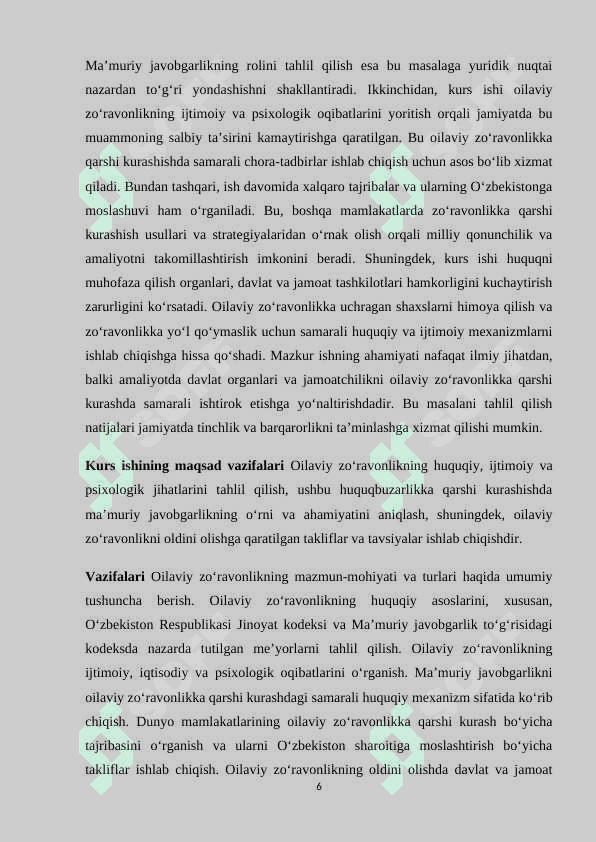 Ma’muriy javobgarlikning rolini tahlil qilish esa bu masalaga yuridik nuqtai nazardan to‘g‘ri yondashishni shakllantiradi. Ikkinchidan, kurs ishi oilaviy zo‘ravonlikning ijtimoiy va psixologik oqibatlarini yoritish orqali jamiyatda bu muammoning salbiy ta’sirini kamaytirishga qaratilgan. Bu oilaviy zo‘ravonlikka qarshi kurashishda samarali chora-tadbirlar ishlab chiqish uchun asos bo‘lib xizmat qiladi. Bundan tashqari, ish davomida xalqaro tajribalar va ularning O‘zbekistonga moslashuvi ham o‘rganiladi. Bu, boshqa mamlakatlarda zo‘ravonlikka qarshi kurashish usullari va strategiyalaridan o‘rnak olish orqali milliy qonunchilik va amaliyotni takomillashtirish imkonini beradi. Shuningdek, kurs ishi huquqni muhofaza qilish organlari, davlat va jamoat tashkilotlari hamkorligini kuchaytirish zarurligini ko‘rsatadi. Oilaviy zo‘ravonlikka uchragan shaxslarni himoya qilish va zo‘ravonlikka yo‘l qo‘ymaslik uchun samarali huquqiy va ijtimoiy mexanizmlarni ishlab chiqishga hissa qo‘shadi. Mazkur ishning ahamiyati nafaqat ilmiy jihatdan, balki amaliyotda davlat organlari va jamoatchilikni oilaviy zo‘ravonlikka qarshi kurashda samarali ishtirok etishga yo‘naltirishdadir. Bu masalani tahlil qilish natijalari jamiyatda tinchlik va barqarorlikni ta’minlashga xizmat qilishi mumkin.

Kurs ishining maqsad vazifalari Oilaviy zo‘ravonlikning huquqiy, ijtimoiy va psixologik jihatlarini tahlil qilish, ushbu huquqbuzarlikka qarshi kurashishda ma’muriy javobgarlikning o‘rni va ahamiyatini aniqlash, shuningdek, oilaviy zo‘ravonlikni oldini olishga qaratilgan takliflar va tavsiyalar ishlab chiqishdir.

Vazifalari Oilaviy zo‘ravonlikning mazmun-mohiyati va turlari haqida umumiy tushuncha berish. Oilaviy zo‘ravonlikning huquqiy asoslarini, xususan, O‘zbekiston Respublikasi Jinoyat kodeksi va Ma’muriy javobgarlik to‘g‘risidagi kodeksda nazarda tutilgan me’yorlarni tahlil qilish. Oilaviy zo‘ravonlikning ijtimoiy, iqtisodiy va psixologik oqibatlarini o‘rganish. Ma’muriy javobgarlikni oilaviy zo‘ravonlikka qarshi kurashdagi samarali huquqiy mexanizm sifatida ko‘rib chiqish. Dunyo mamlakatlarining oilaviy zo‘ravonlikka qarshi kurash bo‘yicha tajribasini o‘rganish va ularni O‘zbekiston sharoitiga moslashtirish bo‘yicha takliflar ishlab chiqish. Oilaviy zo‘ravonlikning oldini olishda davlat va jamoat

6